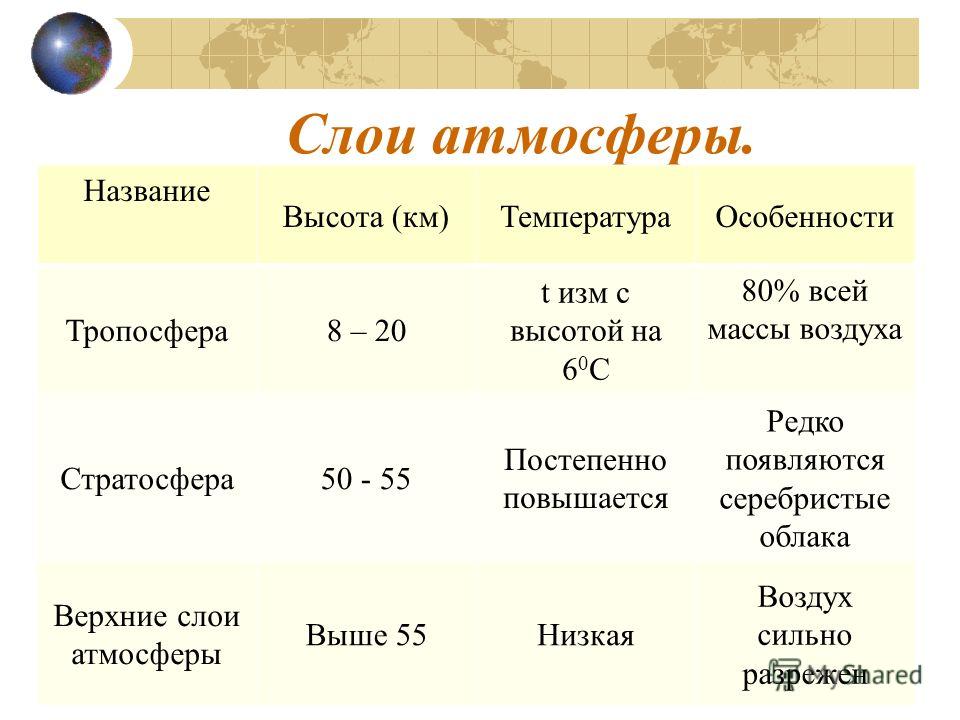 Слои атмосферы.

| Название | Высота (км) | Температура | Особенности |
|---|---|---|---|
| Тропосфера | 8 – 20 | t изм с высотой на $6^0C$ | 80% всей массы воздуха |
| Стратосфера | 50 - 55 | Постепенно повышается | Редко появляются серебристые облака |
| Верхние слои атмосферы | Выше 55 | Низкая | Воздух сильно разрежен |